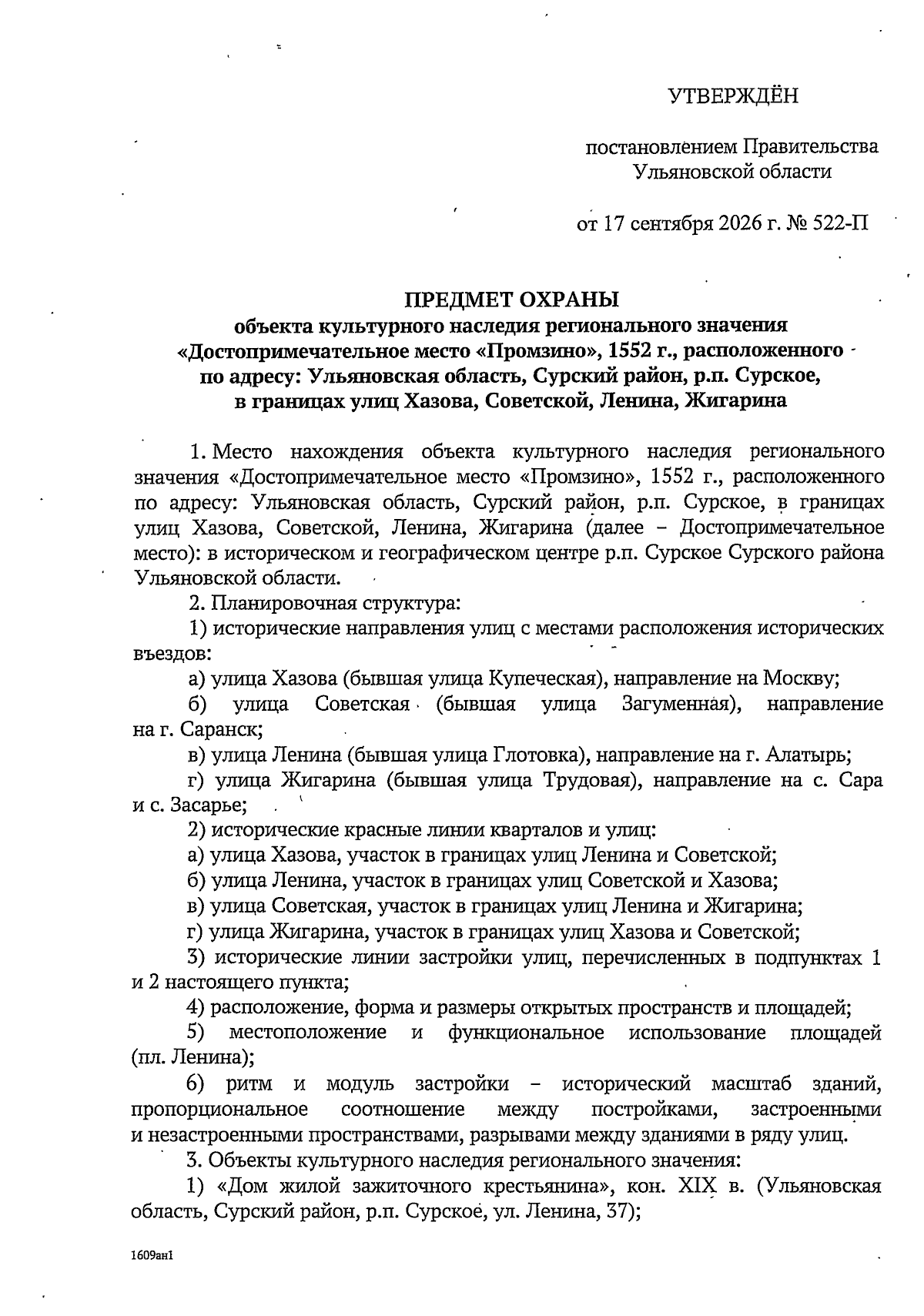 УТВЕРЖДЁН

постановлением Правительства
Ульяновской области

от 17 сентября 2026 г. № 522-П

ПРЕДМЕТ ОХРАНЫ
объекта культурного наследия регионального значения
«Достопримечательное место «Промзино», 1552 г., расположенного
по адресу: Ульяновская область, Сурский район, р.п. Сурское,
в границах улиц Хазова, Советской, Ленина, Жигарина

1. Место нахождения объекта культурного наследия регионального значения «Достопримечательное место «Промзино», 1552 г., расположенного по адресу: Ульяновская область, Сурский район, р.п. Сурское, в границах улиц Хазова, Советской, Ленина, Жигарина (далее – Достопримечательное место): в историческом и географическом центре р.п. Сурское Сурского района Ульяновской области.

2. Планировочная структура:

1) исторические направления улиц с местами расположения исторических въездов:

а) улица Хазова (бывшая улица Купеческая), направление на Москву;

б) улица Советская (бывшая улица Загуменная), направление на г. Саранск;

в) улица Ленина (бывшая улица Глотовка), направление на г. Алатырь;

г) улица Жигарина (бывшая улица Трудовая), направление на с. Сара и с. Засарье;

2) исторические красные линии кварталов и улиц:

а) улица Хазова, участок в границах улиц Ленина и Советской;

б) улица Ленина, участок в границах улиц Советской и Хазова;

в) улица Советская, участок в границах улиц Ленина и Жигарина;

г) улица Жигарина, участок в границах улиц Хазова и Советской;

3) исторические линии застройки улиц, перечисленных в подпунктах 1 и 2 настоящего пункта;

4) расположение, форма и размеры открытых пространств и площадей;

5) местоположение и функциональное использование площадей (пл. Ленина);

6) ритм и модуль застройки – исторический масштаб зданий, пропорциональное соотношение между постройками, застроенными и незастроенными пространствами, разрывами между зданиями в ряду улиц.

3. Объекты культурного наследия регионального значения:

1) «Дом жилой зажиточного крестьянина», кон. XIX в. (Ульяновская область, Сурский район, р.п. Сурское, ул. Ленина, 37);

1609ан1